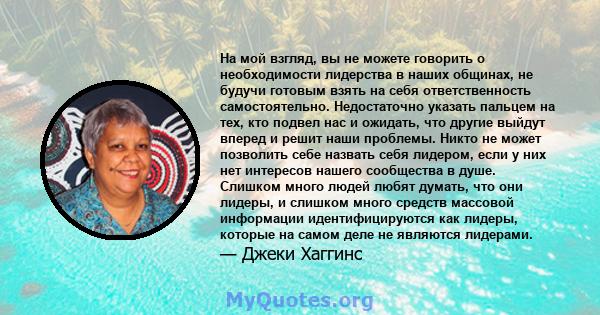 На мой взгляд, вы не можете говорить о необходимости лидерства в наших общинах, не будучи готовым взять на себя ответственность самостоятельно. Недостаточно указать пальцем на тех, кто подвел нас и ожидать, что другие выйдут вперед и решит наши проблемы. Никто не может позволить себе назвать себя лидером, если у них нет интересов нашего сообщества в душе. Слишком много людей любят думать, что они лидеры, и слишком много средств массовой информации идентифицируются как лидеры, которые на самом деле не являются лидерами.
— Джеки Хаггинс

MyQuotes.org